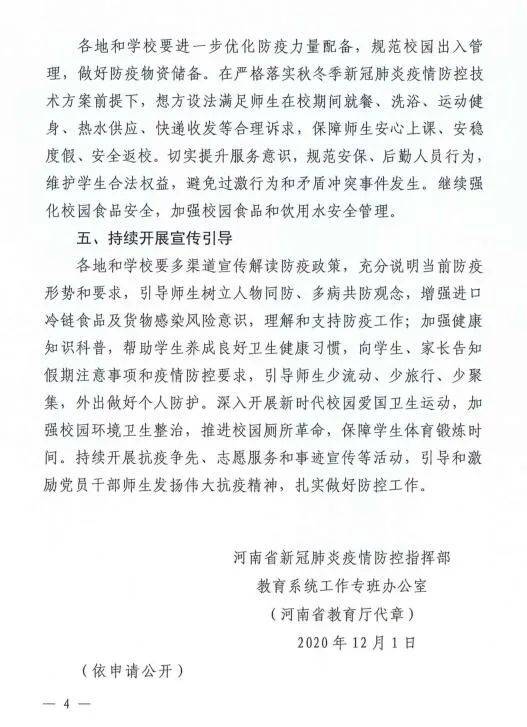 各地和学校要进一步优化防疫力量配备，规范校园出入管理，做好防疫物资储备。在严格落实秋冬季新冠肺炎疫情防控技术方案前提下，想方设法满足师生在校期间就餐、洗浴、运动健身、热水供应、快递收发等合理诉求，保障师生安心上课、安稳度假、安全返校。切实提升服务意识，规范安保、后勤人员行为，维护学生合法权益，避免过激行为和矛盾冲突事件发生。继续强化校园食品安全，加强校园食品和饮用水安全管理。

五、持续开展宣传引导

各地和学校要多渠道宣传解读防疫政策，充分说明当前防疫形势和要求，引导师生树立人物同防、多病共防观念，增强进口冷链食品及货物感染风险意识，理解和支持防疫工作；加强健康知识科普，帮助学生养成良好卫生健康习惯，向学生、家长告知假期注意事项和疫情防控要求，引导师生少流动、少旅行、少聚集，外出做好个人防护。深入开展新时代校园爱国卫生运动，加强校园环境卫生整治，推进校园厕所革命，保障学生体育锻炼时间。持续开展抗疫争先、志愿服务和事迹宣传等活动，引导和激励党员干部师生发扬伟大抗疫精神，扎实做好防控工作。

河南省新冠肺炎疫情防控指挥部
教育系统工作专班办公室
（河南省教育厅代章）
2020 年 12 月 1 日

（依申请公开）

— 4 —